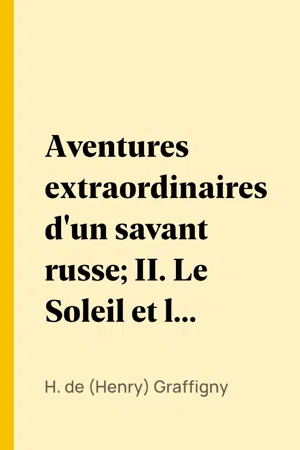 Aventures extraordinaires d'un savant russe; II. Le Soleil et l...

H. de (Henry) Graffigny